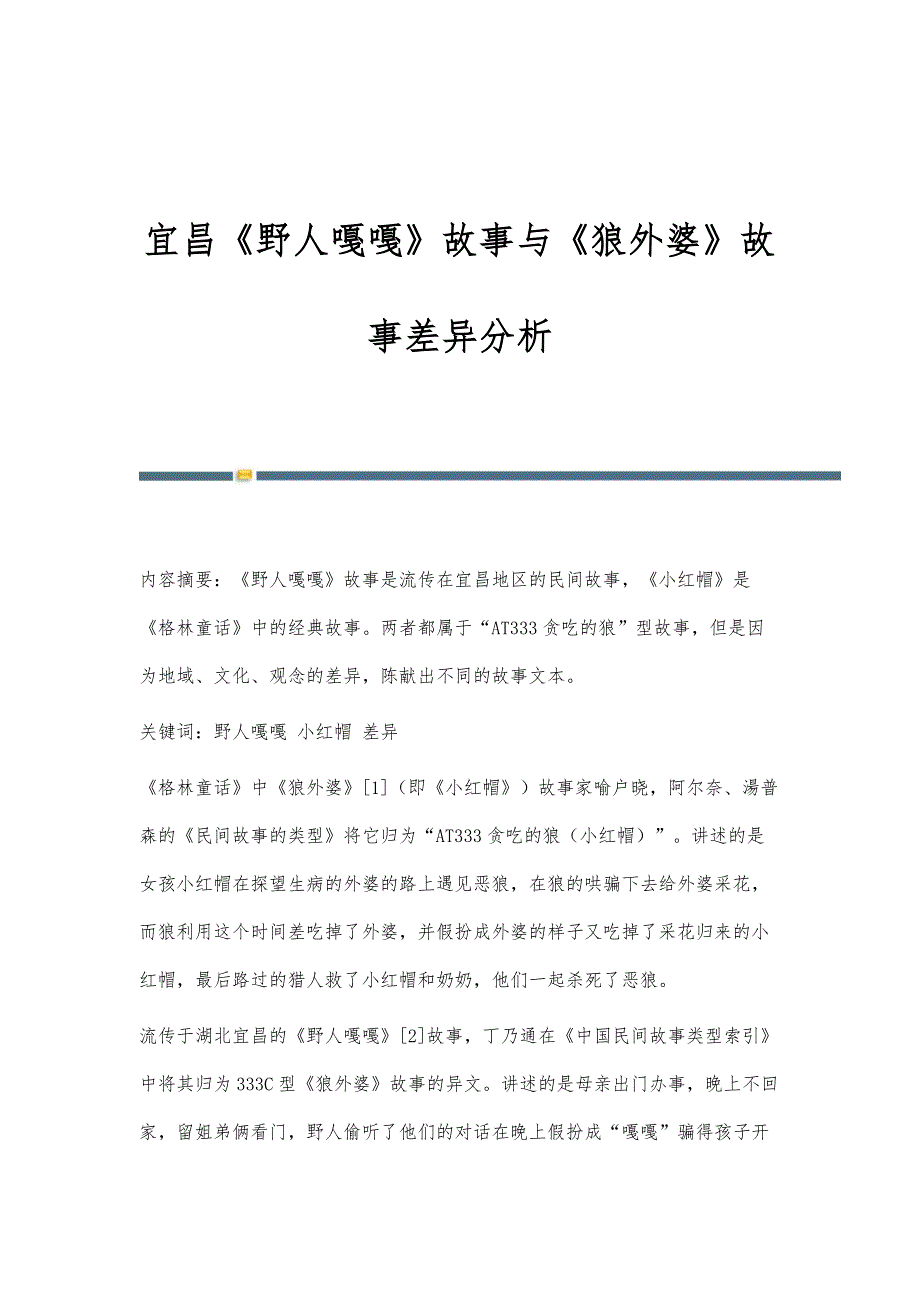 宜昌《野人嘎嘎》故事与《狼外婆》故事差异分析

内容摘要：《野人嘎嘎》故事是流传在宜昌地区的民间故事，《小红帽》是《格林童话》中的经典故事。两者都属于“AT333 贪吃的狼”型故事，但是因为地域、文化、观念的差异，陈献出不同的故事文本。

关键词：野人嘎嘎 小红帽 差异

《格林童话》中《狼外婆》[1]（即《小红帽》）故事家喻户晓，阿尔奈、湯普森的《民间故事的类型》将它归为“AT333 贪吃的狼（小红帽）”。讲述的是女孩小红帽在探望生病的外婆的路上遇见恶狼，在狼的哄骗下去给外婆采花，而狼利用这个时间差吃掉了外婆，并假扮成外婆的样子又吃掉了采花归来的小红帽，最后路过的猎人救了小红帽和奶奶，他们一起杀死了恶狼。

流传于湖北宜昌的《野人嘎嘎》[2]故事，丁乃通在《中国民间故事类型索引》中将其归为 333C 型《狼外婆》故事的异文。讲述的是母亲出门办事，晚上不回家，留姐弟俩看门，野人偷听了他们的对话在晚上假扮成“嘎嘎”骗得孩子开